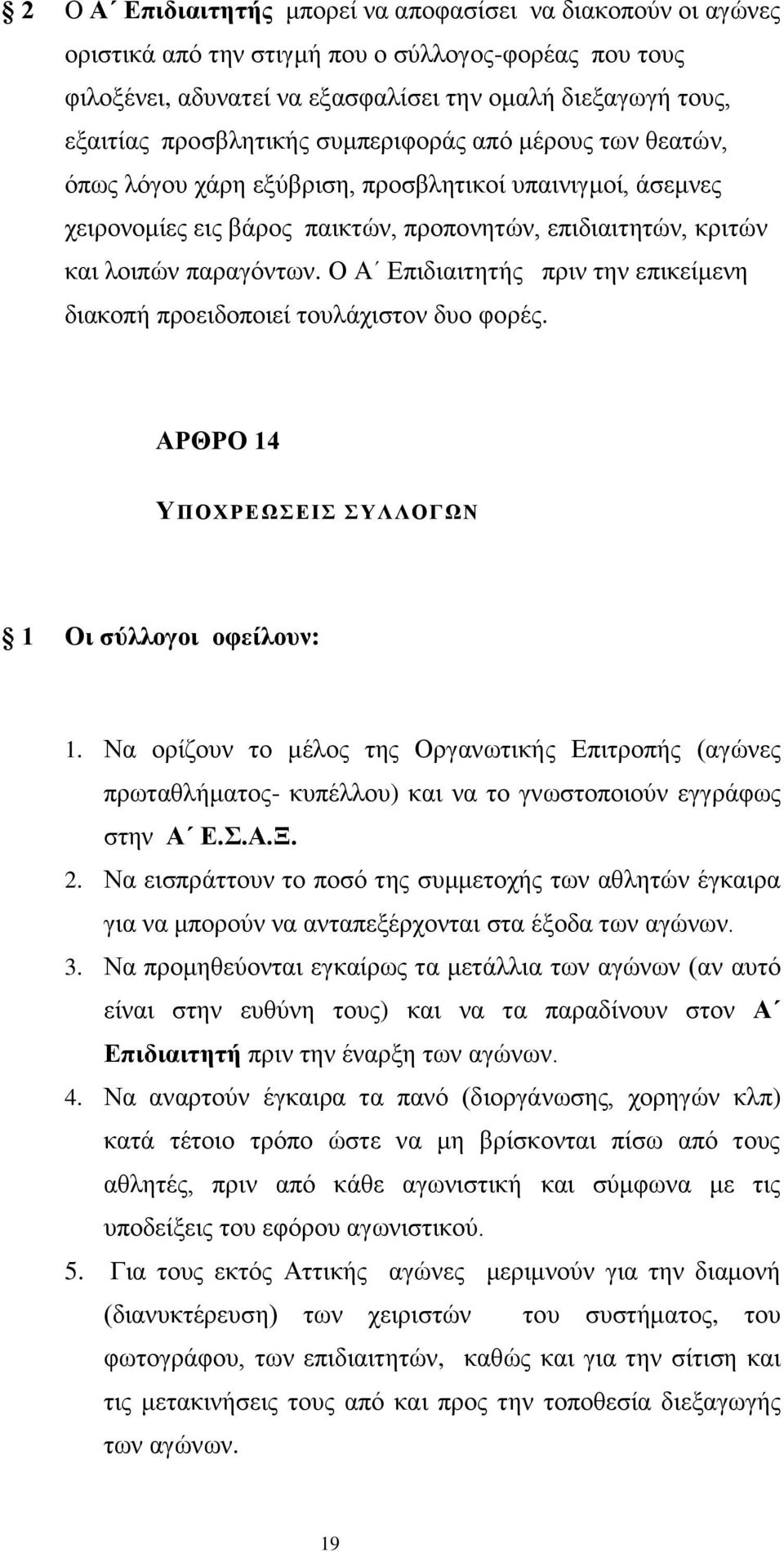 § 2 Ο Α΄ Επιδιαιτητής μπορεί να αποφασίσει να διακοπούν οι αγώνες οριστικά από την στιγμή που ο σύλλογος-φορέας που τους φιλοξένει, αδυνατεί να εξασφαλίσει την ομαλή διεξαγωγή τους, εξαιτίας προσβλητικής συμπεριφοράς από μέρους των θεατών, όπως λόγου χάρη εξύβριση, προσβλητικοί υπαινιγμοί, άσεμνες χειρονομίες εις βάρος παικτών, προπονητών, επιδιαιτητών, κριτών και λοιπών παραγόντων. Ο Α΄ Επιδιαιτητής πριν την επικείμενη διακοπή προειδοποιεί τουλάχιστον δυο φορές.

ΑΡΘΡΟ 14

ΥΠΟΧΡΕΩΣΕΙΣ ΣΥΛΛΟΓΩΝ

§ 1 Οι σύλλογοι οφείλουν:

1. Να ορίζουν το μέλος της Οργανωτικής Επιτροπής (αγώνες πρωταθλήματος- κυπέλλου) και να το γνωστοποιούν εγγράφως στην Α΄ Ε.Σ.Α.Ξ.
2. Να εισπράττουν το ποσό της συμμετοχής των αθλητών έγκαιρα για να μπορούν να ανταπεξέρχονται στα έξοδα των αγώνων.
3. Να προμηθεύονται εγκαίρως τα μετάλλια των αγώνων (αν αυτό είναι στην ευθύνη τους) και να τα παραδίνουν στον Α΄ Επιδιαιτητή πριν την έναρξη των αγώνων.
4. Να αναρτούν έγκαιρα τα πανό (διοργάνωσης, χορηγών κλπ) κατά τέτοιο τρόπο ώστε να μη βρίσκονται πίσω από τους αθλητές, πριν από κάθε αγωνιστική και σύμφωνα με τις υποδείξεις του εφόρου αγωνιστικού.
5. Για τους εκτός Αττικής αγώνες μεριμνούν για την διαμονή (διανυκτέρευση) των χειριστών του συστήματος, του φωτογράφου, των επιδιαιτητών, καθώς και για την σίτιση και τις μετακινήσεις τους από και προς την τοποθεσία διεξαγωγής των αγώνων.

19